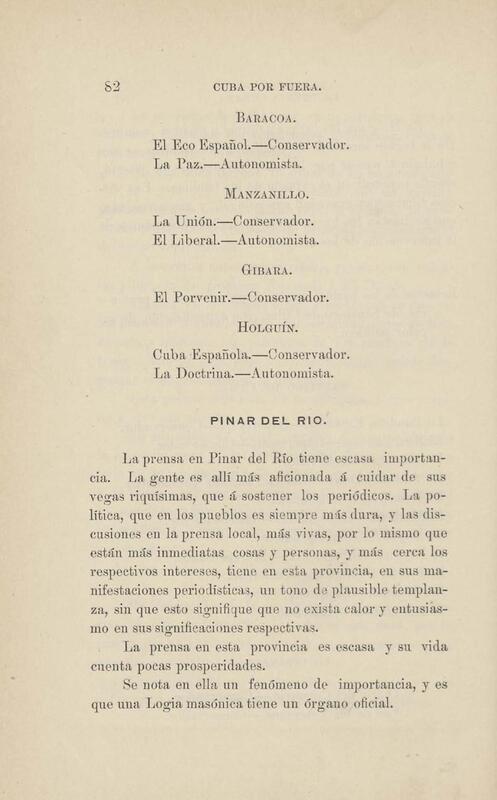 82 CUBA POR FUERA.

BARACOA.

El Eco Español.—Conservador.
La Paz.—Autonomista.

MANZANILLO.

La Unión.—Conservador.
El Liberal.—Autonomista.

GIBARA.

El Porvenir.—Conservador.

HOLGUÍN.

Cuba Española.—Conservador.
La Doctrina.—Autonomista.

PINAR DEL RIO.

La prensa en Pinar del Río tiene escasa importancia. La gente es allí más aficionada á cuidar de sus vegas riquísimas, que á sostener los periódicos. La política, que en los pueblos es siempre más dura, y las discusiones en la prensa local, más vivas, por lo mismo que están más inmediatas cosas y personas, y más cerca los respectivos intereses, tiene en esta provincia, en sus manifestaciones periodísticas, un tono de plausible templanza, sin que esto signifique que no exista calor y entusiasmo en sus significaciones respectivas.

La prensa en esta provincia es escasa y su vida cuenta pocas prosperidades.

Se nota en ella un fenómeno de importancia, y es que una Logia masónica tiene un órgano oficial.